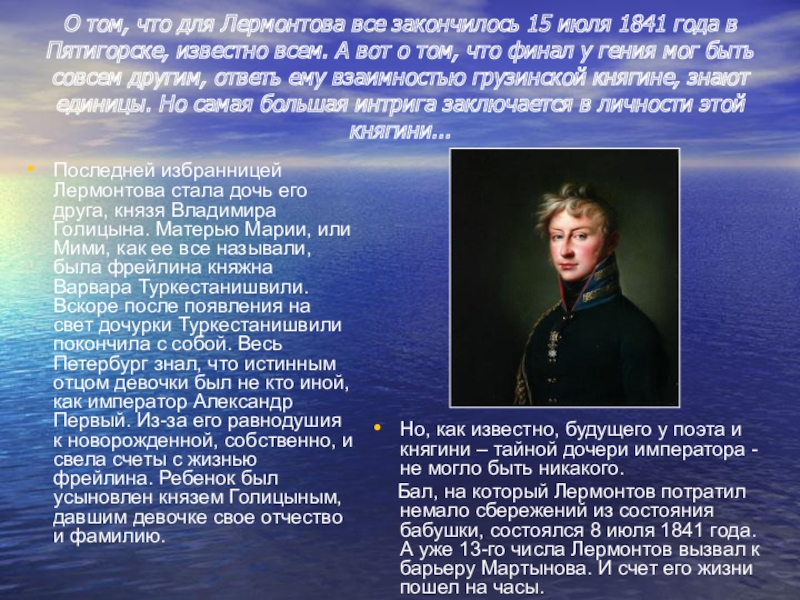 О том, что для Лермонтова все закончилось 15 июля 1841 года в Пятигорске, известно всем. А вот о том, что финал у гения мог быть совсем другим, ответь ему взаимностью грузинской княгине, знают единицы. Но самая большая интрига заключается в личности этой княгини...

• Последней избранницей Лермонтова стала дочь его друга, князя Владимира Голицына. Матерью Марии, или Мими, как ее все называли, была фрейлина княжна Варвара Туркестанишвили. Вскоре после появления на свет дочурки Туркестанишвили покончила с собой. Весь Петербург знал, что истинным отцом девочки был не кто иной, как император Александр Первый. Из-за его равнодушия к новорожденной, собственно, и свела счеты с жизнью фрейлина. Ребенок был усыновлен князем Голицыным, давшим девочке свое отчество и фамилию.

• Но, как известно, будущего у поэта и княгини – тайной дочери императора - не могло быть никакого.

Бал, на который Лермонтов потратил немало сбережений из состояния бабушки, состоялся 8 июля 1841 года. А уже 13-го числа Лермонтов вызвал к барьеру Мартынова. И счет его жизни пошел на часы.